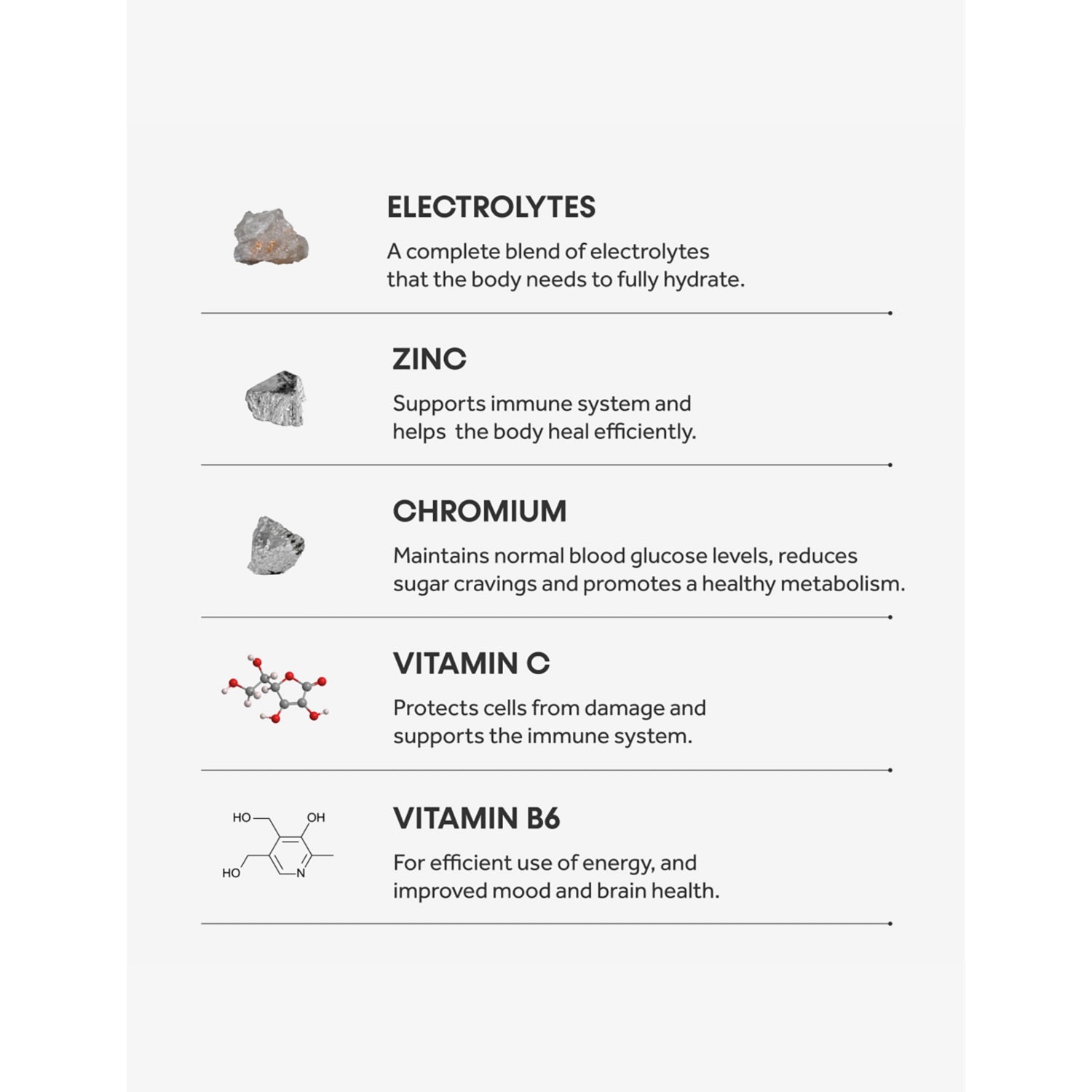 ELECTROLYTES

A complete blend of electrolytes that the body needs to fully hydrate.

ZINC

Supports immune system and helps  the body heal efficiently.

CHROMIUM

Maintains normal blood glucose levels, reduces sugar cravings and promotes a healthy metabolism.

VITAMIN C

Protects cells from damage and supports the immune system.

HO OH HO N

VITAMIN B6

For efficient use of energy, and improved mood and brain health.